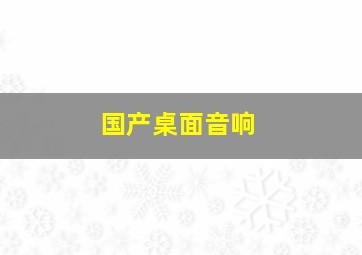 国产桌面音响